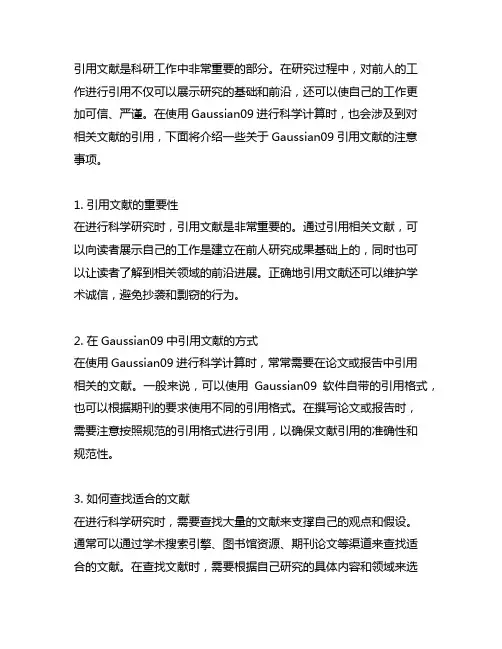 引用文献是科研工作中非常重要的部分。在研究过程中，对前人的工作进行引用不仅可以展示研究的基础和前沿，还可以使自己的工作更加可信、严谨。在使用 Gaussian09 进行科学计算时，也会涉及到对相关文献的引用，下面将介绍一些关于 Gaussian09 引用文献的注意事项。

1. 引用文献的重要性
在进行科学研究时，引用文献是非常重要的。通过引用相关文献，可以向读者展示自己的工作是建立在前人研究成果基础上的，同时也可以让读者了解到相关领域的前沿进展。正确地引用文献还可以维护学术诚信，避免抄袭和剽窃的行为。

2. 在 Gaussian09 中引用文献的方式
在使用 Gaussian09 进行科学计算时，常常需要在论文或报告中引用相关的文献。一般来说，可以使用 Gaussian09 软件自带的引用格式，也可以根据期刊的要求使用不同的引用格式。在撰写论文或报告时，需要注意按照规范的引用格式进行引用，以确保文献引用的准确性和规范性。

3. 如何查找适合的文献
在进行科学研究时，需要查找大量的文献来支撑自己的观点和假设。通常可以通过学术搜索引擎、图书馆资源、期刊论文等渠道来查找适合的文献。在查找文献时，需要根据自己研究的具体内容和领域来选